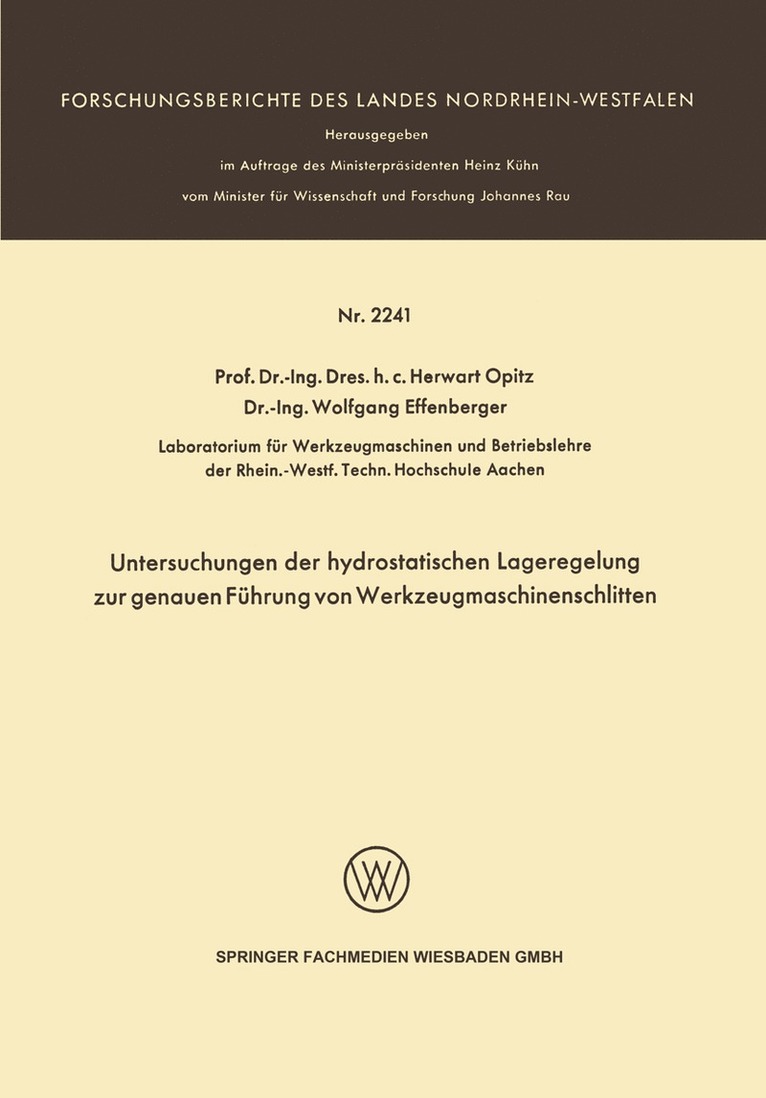 FORSCHUNGSBERICHTE DES LANDES NORDRHEIN-WESTFALEN

Herausgegeben

im Auftrage des Ministerpräsidenten Heinz Kühn

vom Minister für Wissenschaft und Forschung Johannes Rau

Nr. 2241

Prof. Dr.-Ing. Dres. h. c. Herwart Opitz

Dr.-Ing. Wolfgang Effenberger

Laboratorium für Werkzeugmaschinen und Betriebslehre der Rhein.-Westf. Techn. Hochschule Aachen

Untersuchungen der hydrostatischen Lageregelung zur genauen Führung von Werkzeugmaschinenschlitten

SPRINGER FACHMEDIEN WIESBADEN GMBH